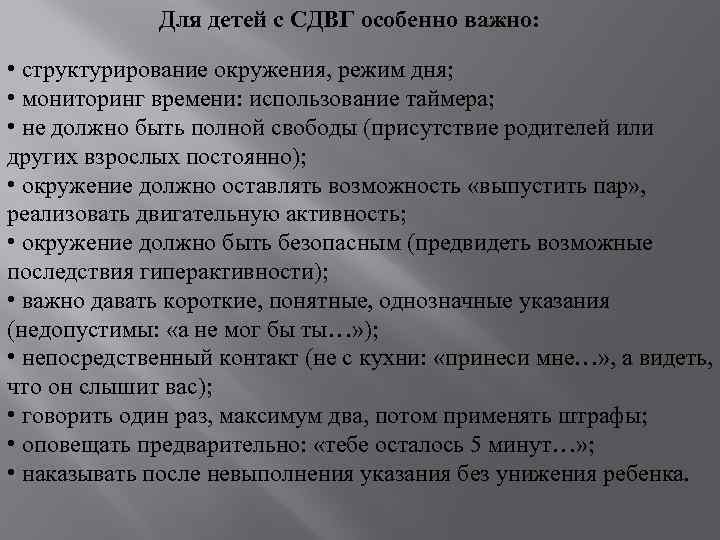 Для детей с СДВГ особенно важно:

• структурирование окружения, режим дня;
• мониторинг времени: использование таймера;
• не должно быть полной свободы (присутствие родителей или других взрослых постоянно);
• окружение должно оставлять возможность «выпустить пар», реализовать двигательную активность;
• окружение должно быть безопасным (предвидеть возможные последствия гиперактивности);
• важно давать короткие, понятные, однозначные указания (недопустимы: «а не мог бы ты…»);
• непосредственный контакт (не с кухни: «принеси мне…», а видеть, что он слышит вас);
• говорить один раз, максимум два, потом применять штрафы;
• оповещать предварительно: «тебе осталось 5 минут…»;
• наказывать после невыполнения указания без унижения ребенка.